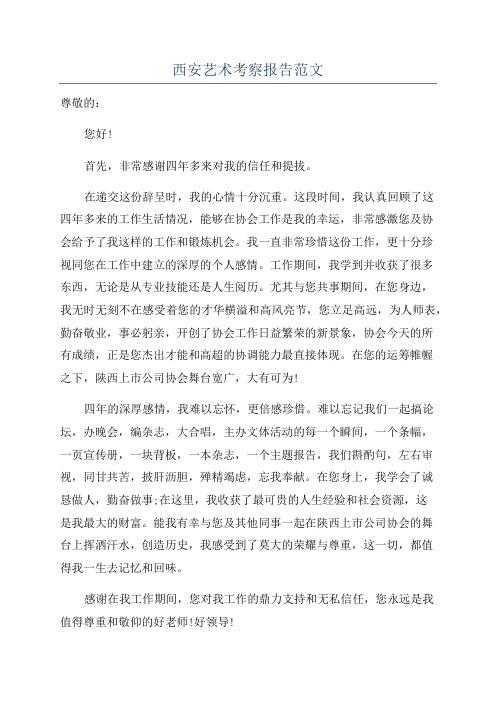 西安艺术考察报告范文

尊敬的：

您好！

首先，非常感谢四年多来对我的信任和提拔。

在递交这份辞呈时，我的心情十分沉重。这段时间，我认真回顾了这四年多来的工作生活情况，能够在协会工作是我的幸运，非常感激您及协会给予了我这样的工作和锻炼机会。我一直非常珍惜这份工作，更十分珍视同您在工作中建立的深厚的个人感情。工作期间，我学到并收获了很多东西，无论是从专业技能还是人生阅历。尤其与您共事期间，在您身边，我无时无刻不在感受着您的才华横溢和高风亮节，您立足高远，为人师表，勤奋敬业，事必躬亲，开创了协会工作日益繁荣的新景象，协会今天的所有成绩，正是您杰出才能和高超的协调能力最直接体现。在您的运筹帷幄之下，陕西上市公司协会舞台宽广，大有可为！

四年的深厚感情，我难以忘怀，更倍感珍惜。难以忘记我们一起搞论坛，办晚会，编杂志，大合唱，主办文体活动的每一个瞬间，一个条幅，一页宣传册，一块背板，一本杂志，一个主题报告，我们斟酌句，左右审视，同甘共苦，披肝沥胆，殚精竭虑，忘我奉献。在您身上，我学会了诚恳做人，勤奋做事;在这里，我收获了最可贵的人生经验和社会资源，这是我最大的财富。能我有幸与您及其他同事一起在陕西上市公司协会的舞台上挥洒汗水，创造历史，我感受到了莫大的荣耀与尊重，这一切，都值得我一生去记忆和回味。

感谢在我工作期间，您对我工作的鼎力支持和无私信任，您永远是我值得尊重和敬仰的好老师!好领导!